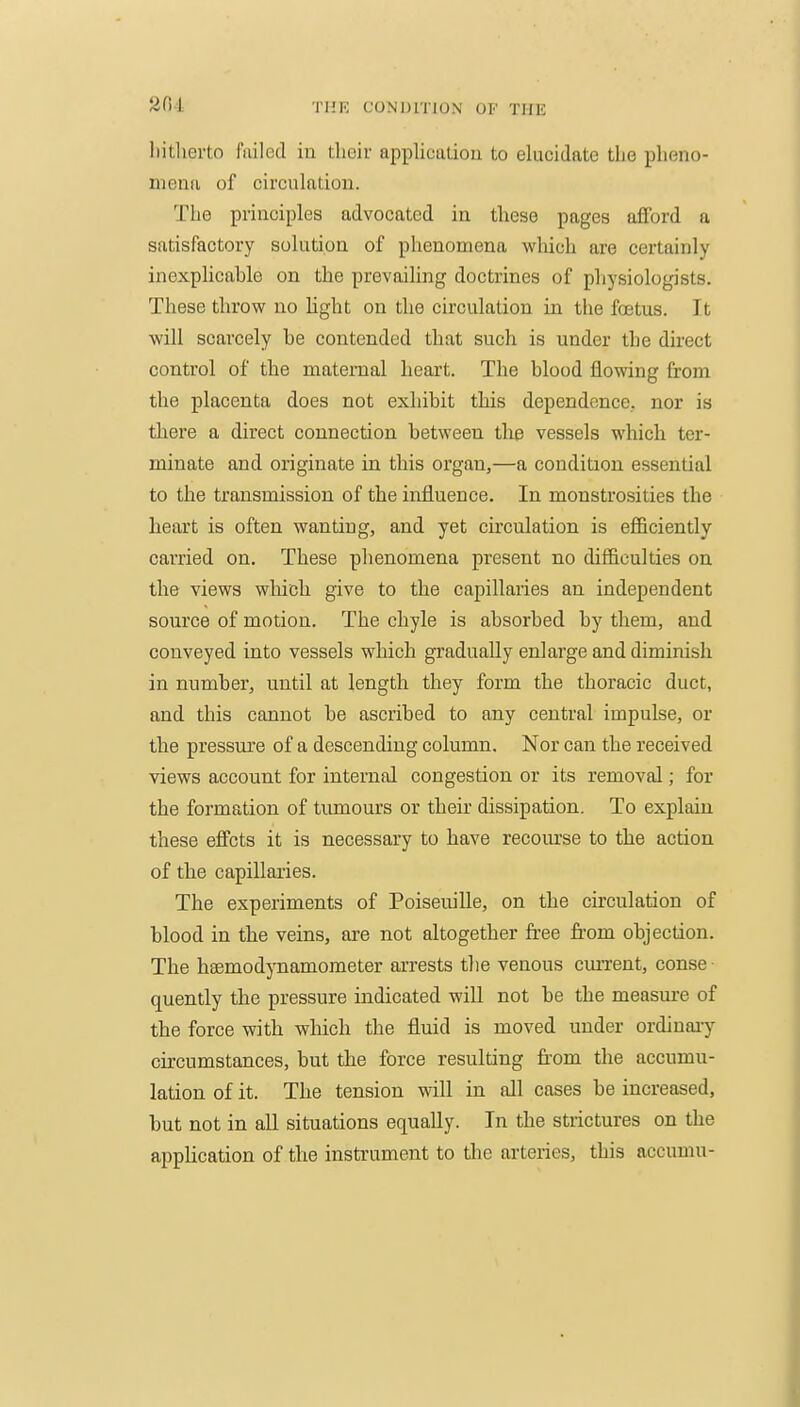 204 THE CONDITION OF THE

hitherto failed in their application to elucidate the phenomena of circulation.

The principles advocated in these pages afford a satisfactory solution of phenomena which are certainly inexplicable on the prevailing doctrines of physiologists. These throw no light on the circulation in the fœtus. It will scarcely be contended that such is under the direct control of the maternal heart. The blood flowing from the placenta does not exhibit this dependence, nor is there a direct connection between the vessels which terminate and originate in this organ,—a condition essential to the transmission of the influence. In monstrosities the heart is often wanting, and yet circulation is efficiently carried on. These phenomena present no difficulties on the views which give to the capillaries an independent source of motion. The chyle is absorbed by them, and conveyed into vessels which gradually enlarge and diminish in number, until at length they form the thoracic duct, and this cannot be ascribed to any central impulse, or the pressure of a descending column. Nor can the received views account for internal congestion or its removal; for the formation of tumours or their dissipation. To explain these effcts it is necessary to have recourse to the action of the capillaries.

The experiments of Poiseuille, on the circulation of blood in the veins, are not altogether free from objection. The hæmodynamometer arrests the venous current, consequently the pressure indicated will not be the measure of the force with which the fluid is moved under ordinary circumstances, but the force resulting from the accumulation of it. The tension will in all cases be increased, but not in all situations equally. In the strictures on the application of the instrument to the arteries, this accumu-